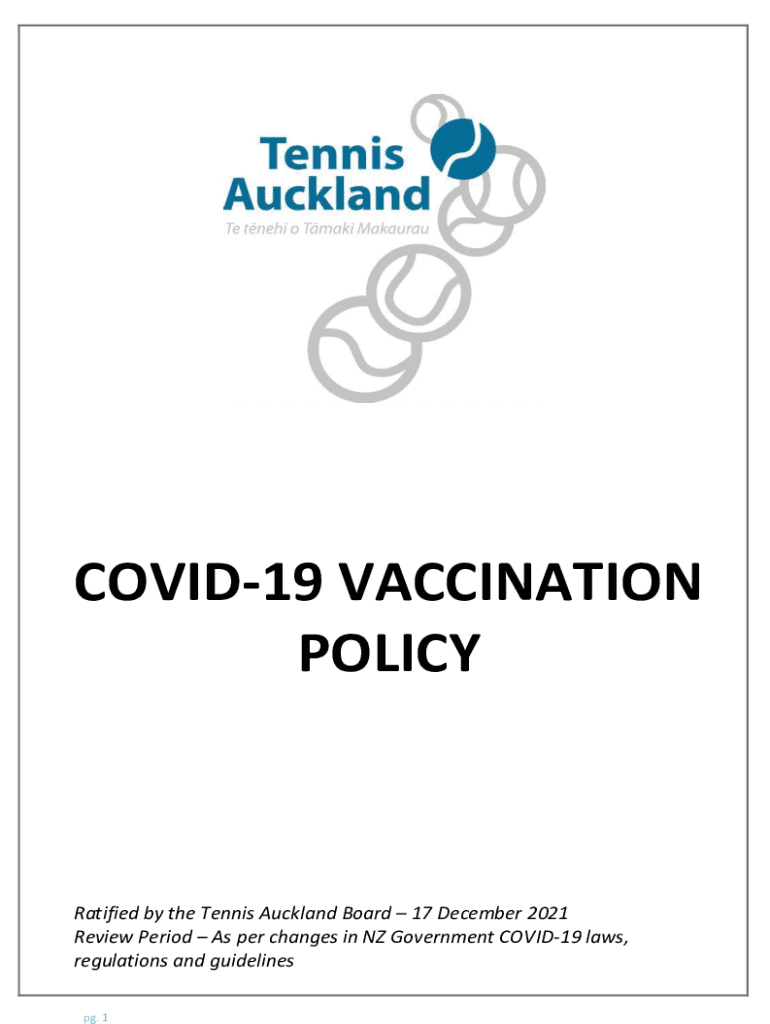 Tennis Auckland
Te tēnehi o Tāmaki Makaurau

COVID-19 VACCINATION POLICY

Ratified by the Tennis Auckland Board – 17 December 2021
Review Period – As per changes in NZ Government COVID-19 laws, regulations and guidelines

pg. 1